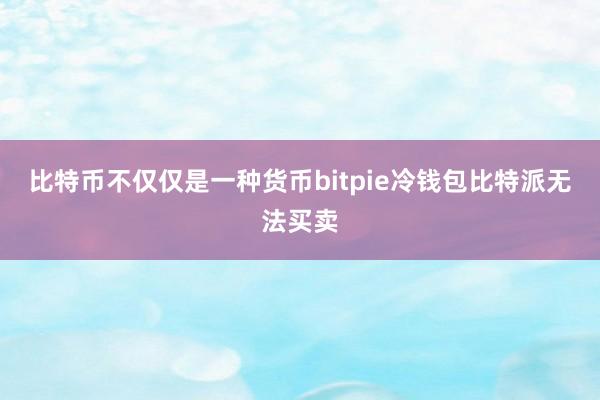 比特币不仅仅是一种货币bitpie冷钱包比特派无法买卖